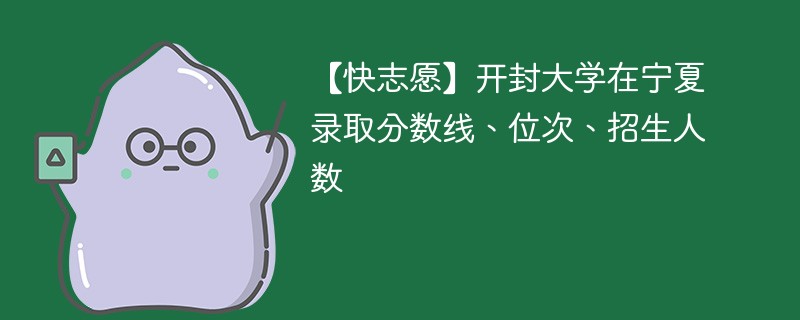 【快志愿】开封大学在宁夏录取分数线、位次、招生人数